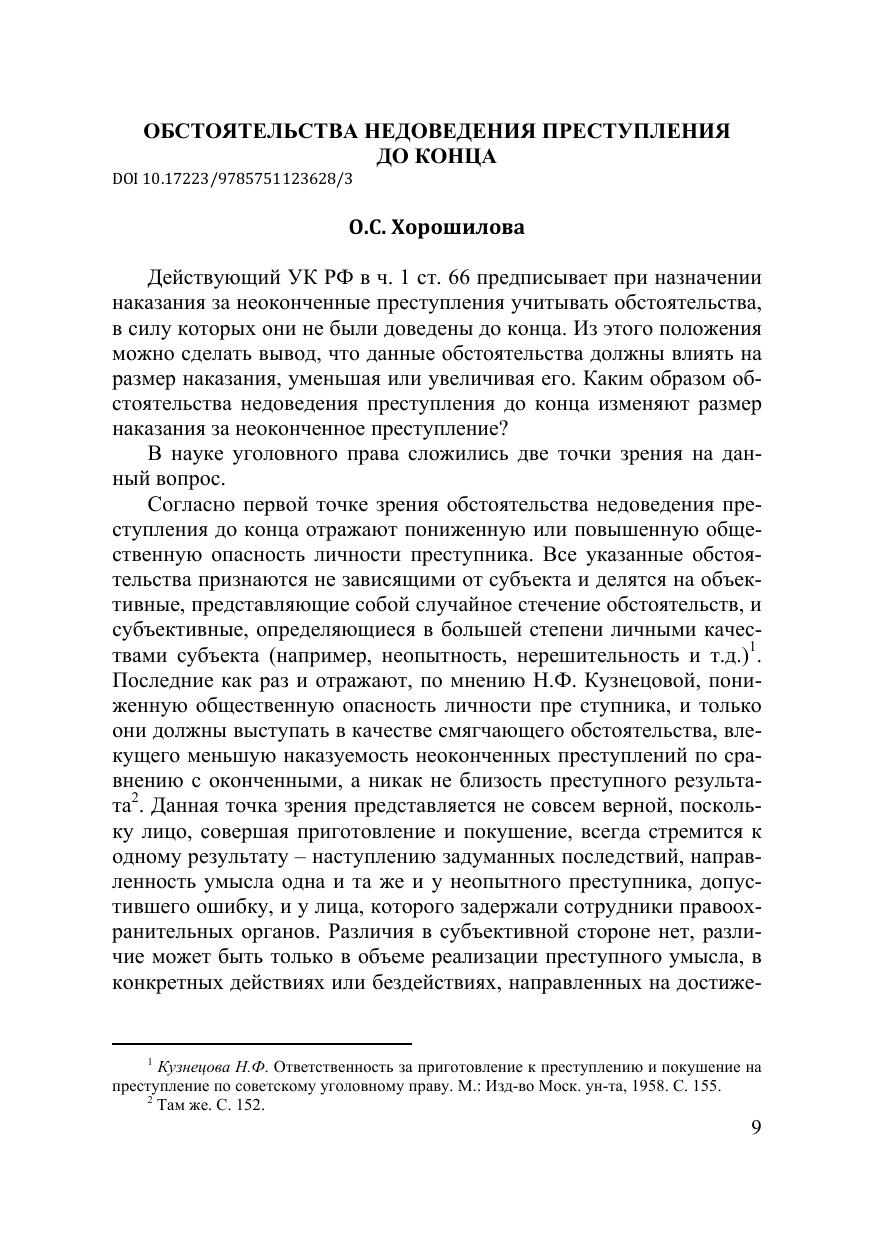 ОБСТОЯТЕЛЬСТВА НЕДОВЕДЕНИЯ ПРЕСТУПЛЕНИЯ ДО КОНЦА

DOI 10.17223/9785751123628/3

О.С. Хорошилова

Действующий УК РФ в ч. 1 ст. 66 предписывает при назначении наказания за неоконченные преступления учитывать обстоятельства, в силу которых они не были доведены до конца. Из этого положения можно сделать вывод, что данные обстоятельства должны влиять на размер наказания, уменьшая или увеличивая его. Каким образом обстоятельства недоведения преступления до конца изменяют размер наказания за неоконченное преступление?

В науке уголовного права сложились две точки зрения на данный вопрос.

Согласно первой точке зрения обстоятельства недоведения преступления до конца отражают пониженную или повышенную общественную опасность личности преступника. Все указанные обстоятельства признаются не зависящими от субъекта и делятся на объективные, представляющие собой случайное стечение обстоятельств, и субъективные, определяющиеся в большей степени личными качествами субъекта (например, неопытность, нерешительность и т.д.)$^1$. Последние как раз и отражают, по мнению Н.Ф. Кузнецовой, пониженную общественную опасность личности пре ступника, и только они должны выступать в качестве смягчающего обстоятельства, влекущего меньшую наказуемость неоконченных преступлений по сравнению с оконченными, а никак не близость преступного результата$^2$. Данная точка зрения представляется не совсем верной, поскольку лицо, совершая приготовление и покушение, всегда стремится к одному результату – наступлению задуманных последствий, направленность умысла одна и та же и у неопытного преступника, допустившего ошибку, и у лица, которого задержали сотрудники правоохранительных органов. Различия в субъективной стороне нет, различие может быть только в объеме реализации преступного умысла, в конкретных действиях или бездействиях, направленных на достиже-

$^1$ Кузнецова Н.Ф. Ответственность за приготовление к преступлению и покушение на преступление по советскому уголовному праву. М.: Изд-во Моск. ун-та, 1958. С. 155.
$^2$ Там же. С. 152.

9